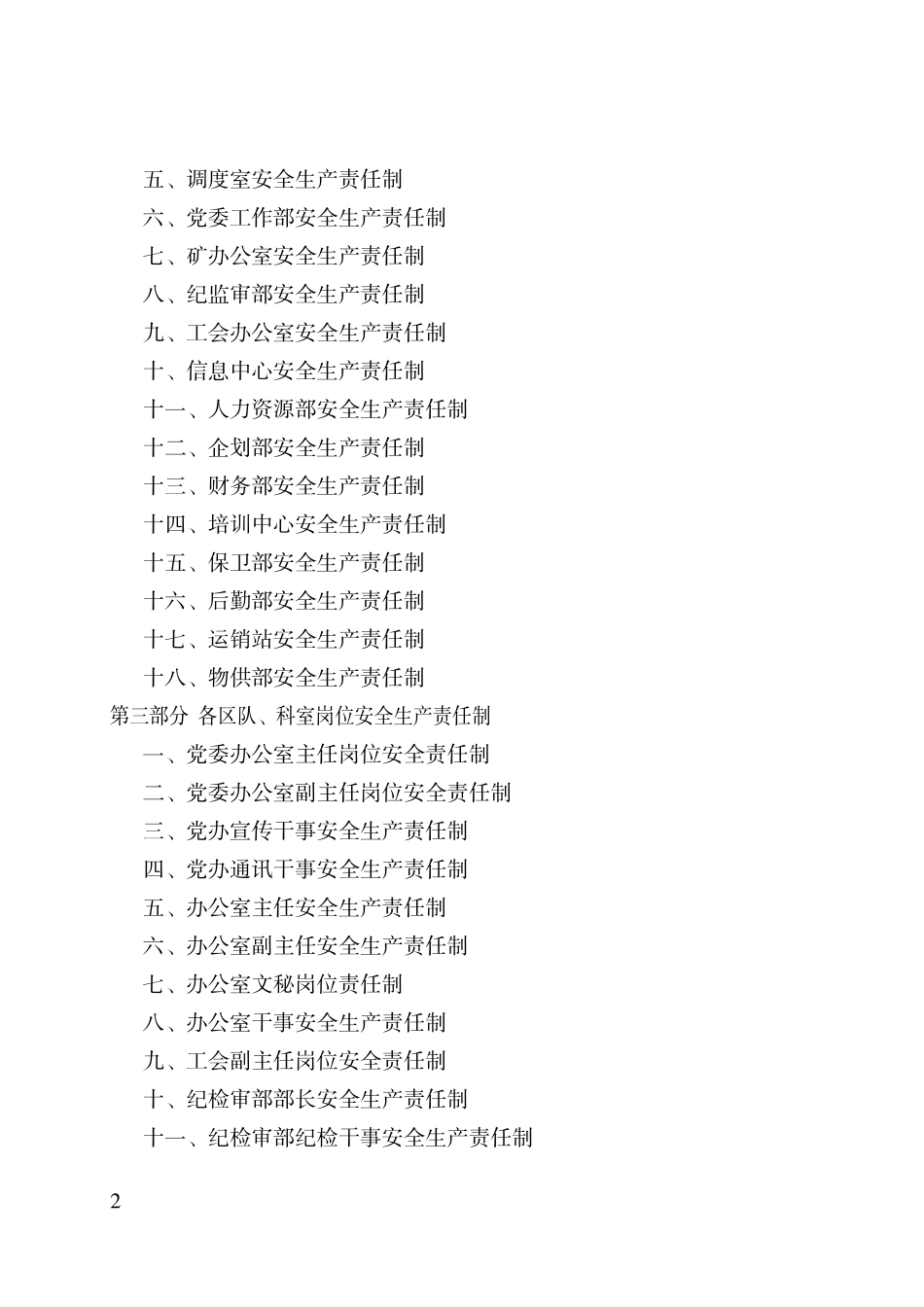 五、调度室安全生产责任制
六、党委工作部安全生产责任制
七、矿办公室安全生产责任制
八、纪监审部安全生产责任制
九、工会办公室安全生产责任制
十、信息中心安全生产责任制
十一、人力资源部安全生产责任制
十二、企划部安全生产责任制
十三、财务部安全生产责任制
十四、培训中心安全生产责任制
十五、保卫部安全生产责任制
十六、后勤部安全生产责任制
十七、运销站安全生产责任制
十八、物供部安全生产责任制
第三部分 各区队、科室岗位安全生产责任制
一、党委办公室主任岗位安全责任制
二、党委办公室副主任岗位安全责任制
三、党办宣传干事安全生产责任制
四、党办通讯干事安全生产责任制
五、办公室主任安全生产责任制
六、办公室副主任安全生产责任制
七、办公室文秘岗位责任制
八、办公室干事安全生产责任制
九、工会副主任岗位安全责任制
十、纪检审部部长安全生产责任制
十一、纪检审部纪检干事安全生产责任制

2